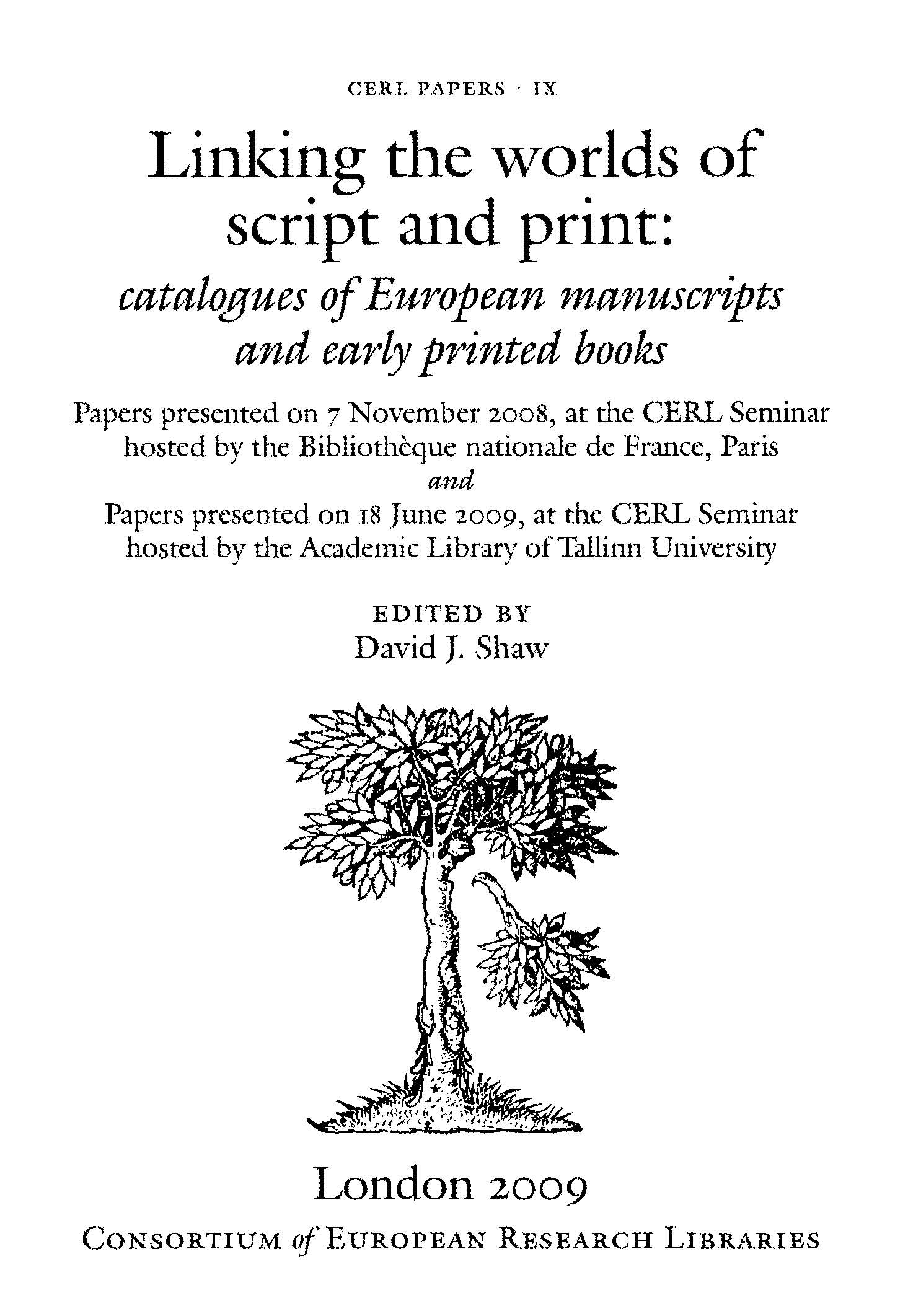 CERL PAPERS · IX

Linking the worlds of script and print:

catalogues of European manuscripts and early printed books

Papers presented on 7 November 2008, at the CERL Seminar hosted by the Bibliothèque nationale de France, Paris
and
Papers presented on 18 June 2009, at the CERL Seminar hosted by the Academic Library of Tallinn University

EDITED BY
David J. Shaw

London 2009

CONSORTIUM of EUROPEAN RESEARCH LIBRARIES